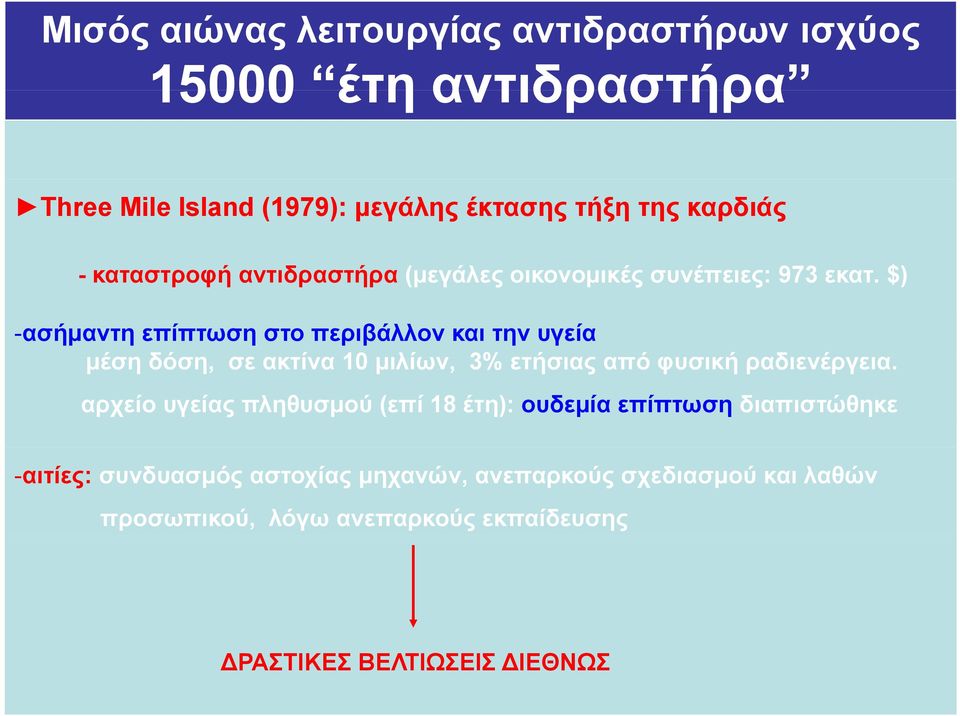 Μισός αιώνας λειτουργίας αντιδραστήρων ισχύος
15000 “έτη αντιδραστήρα”

►Three Mile Island (1979): μεγάλης έκτασης τήξη της καρδιάς

- καταστροφή αντιδραστήρα (μεγάλες οικονομικές συνέπειες: 973 εκατ. $)

-ασήμαντη επίπτωση στο περιβάλλον και την υγεία
μέση δόση, σε ακτίνα 10 μιλίων, 3% ετήσιας από φυσική ραδιενέργεια.
αρχείο υγείας πληθυσμού (επί 18 έτη): ουδεμία επίπτωση διαπιστώθηκε

-αιτίες: συνδυασμός αστοχίας μηχανών, ανεπαρκούς σχεδιασμού και λαθών προσωπικού, λόγω ανεπαρκούς εκπαίδευσης

ΔΡΑΣΤΙΚΕΣ ΒΕΛΤΙΩΣΕΙΣ ΔΙΕΘΝΩΣ